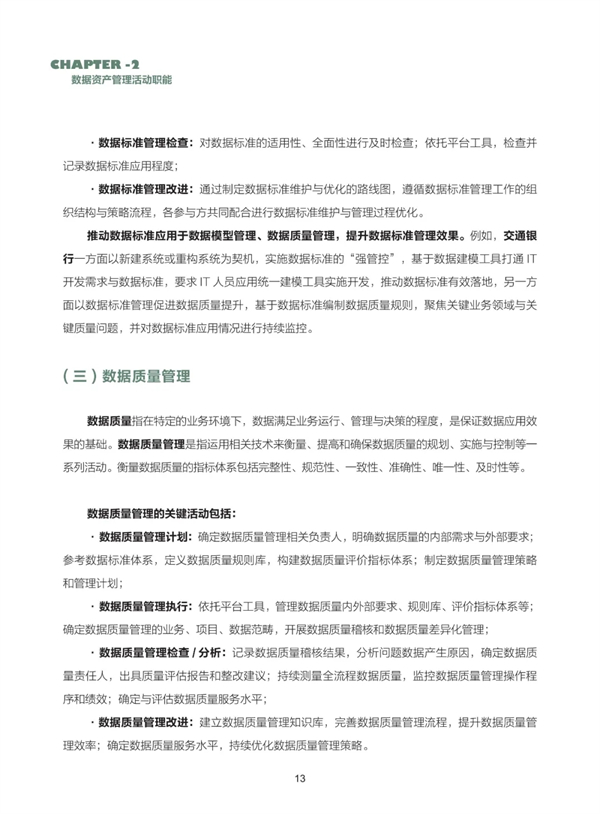 CHAPTER -2
数据资产管理活动职能

· 数据标准管理检查：对数据标准的适用性、全面性进行及时检查；依托平台工具，检查并记录数据标准应用程度；

· 数据标准管理改进：通过制定数据标准维护与优化的路线图，遵循数据标准管理工作的组织结构与策略流程，各参与方共同配合进行数据标准维护与管理过程优化。

推动数据标准应用于数据模型管理、数据质量管理，提升数据标准管理效果。例如，交通银行一方面以新建系统或重构系统为契机，实施数据标准的“强管控”，基于数据建模工具打通 IT 开发需求与数据标准，要求 IT 人员应用统一建模工具实施开发，推动数据标准有效落地，另一方面以数据标准管理促进数据质量提升，基于数据标准编制数据质量规则，聚焦关键业务领域与关键质量问题，并对数据标准应用情况进行持续监控。

（三）数据质量管理

数据质量指在特定的业务环境下，数据满足业务运行、管理与决策的程度，是保证数据应用效果的基础。数据质量管理是指运用相关技术来衡量、提高和确保数据质量的规划、实施与控制等一系列活动。衡量数据质量的指标体系包括完整性、规范性、一致性、准确性、唯一性、及时性等。

数据质量管理的关键活动包括：

· 数据质量管理计划：确定数据质量管理相关负责人，明确数据质量的内部需求与外部要求；参考数据标准体系，定义数据质量规则库，构建数据质量评价指标体系；制定数据质量管理策略和管理计划；

· 数据质量管理执行：依托平台工具，管理数据质量内外部要求、规则库、评价指标体系等；确定数据质量管理的业务、项目、数据范畴，开展数据质量稽核和数据质量差异化管理；

· 数据质量管理检查 / 分析：记录数据质量稽核结果，分析问题数据产生原因，确定数据质量责任人，出具质量评估报告和整改建议；持续测量全流程数据质量，监控数据质量管理操作程序和绩效；确定与评估数据质量服务水平；

· 数据质量管理改进：建立数据质量管理知识库，完善数据质量管理流程，提升数据质量管理效率；确定数据质量服务水平，持续优化数据质量管理策略。

13